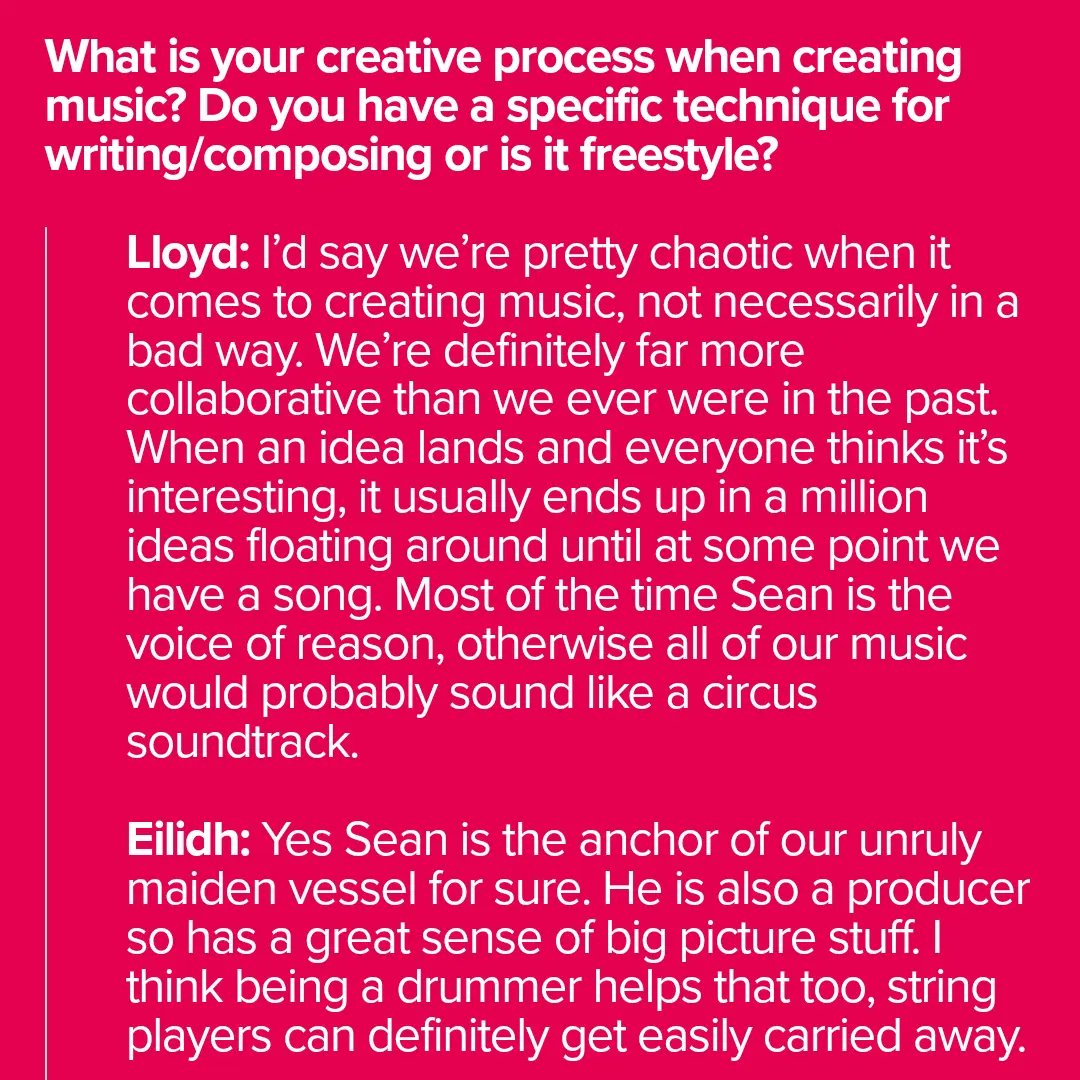 What is your creative process when creating music? Do you have a specific technique for writing/composing or is it freestyle?

Lloyd: I'd say we're pretty chaotic when it comes to creating music, not necessarily in a bad way. We're definitely far more collaborative than we ever were in the past. When an idea lands and everyone thinks it's interesting, it usually ends up in a million ideas floating around until at some point we have a song. Most of the time Sean is the voice of reason, otherwise all of our music would probably sound like a circus soundtrack.

Eilidh: Yes Sean is the anchor of our unruly maiden vessel for sure. He is also a producer so has a great sense of big picture stuff. I think being a drummer helps that too, string players can definitely get easily carried away.